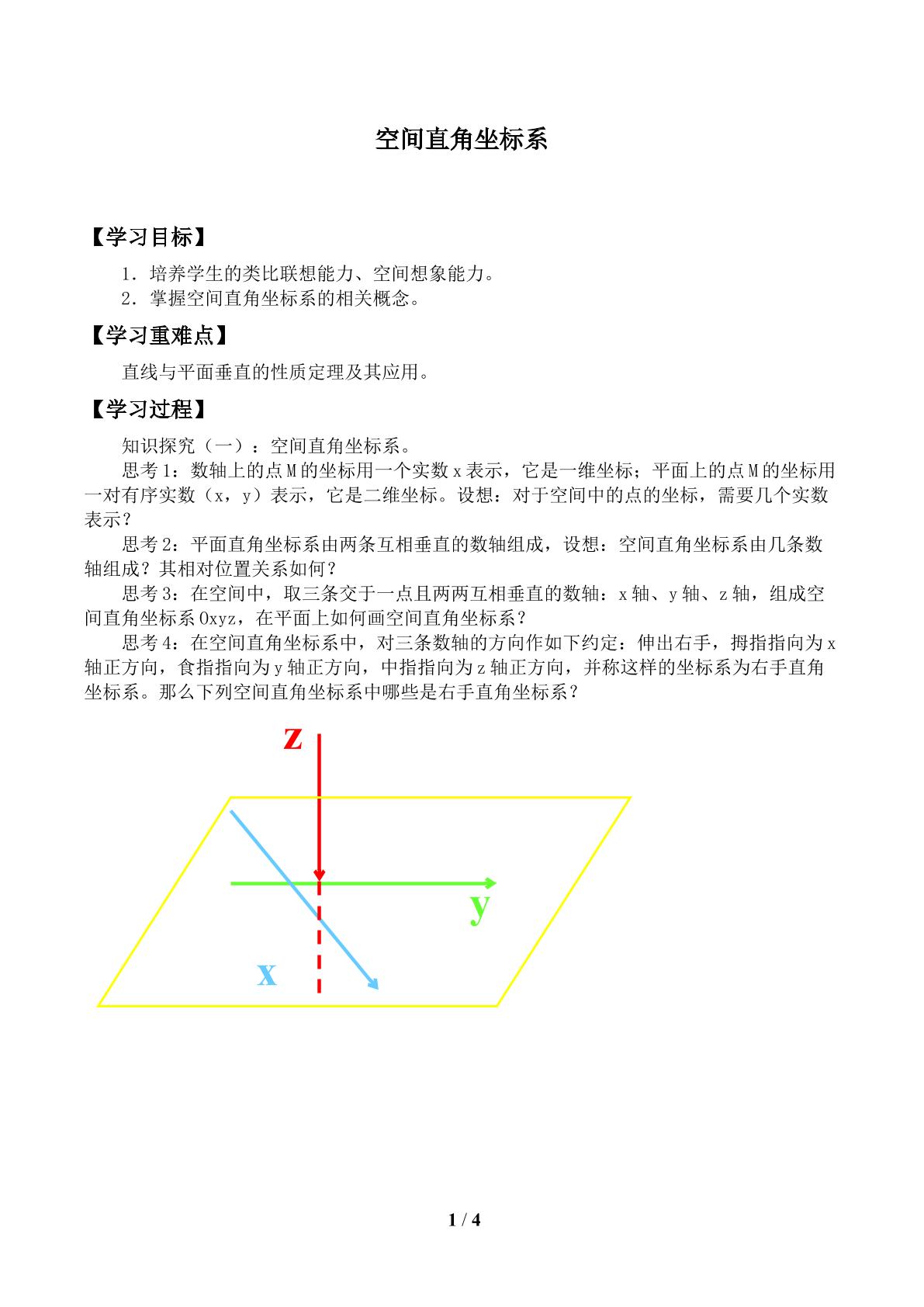 空间直角坐标系

【学习目标】

1．培养学生的类比联想能力、空间想象能力。

2．掌握空间直角坐标系的相关概念。

【学习重难点】

直线与平面垂直的性质定理及其应用。

【学习过程】

知识探究（一）：空间直角坐标系。

思考1：数轴上的点M的坐标用一个实数x表示，它是一维坐标；平面上的点M的坐标用一对有序实数（x，y）表示，它是二维坐标。设想：对于空间中的点的坐标，需要几个实数表示？

思考2：平面直角坐标系由两条互相垂直的数轴组成，设想：空间直角坐标系由几条数轴组成？其相对位置关系如何？

思考3：在空间中，取三条交于一点且两两互相垂直的数轴：x轴、y轴、z轴，组成空间直角坐标系Oxyz，在平面上如何画空间直角坐标系？

思考4：在空间直角坐标系中，对三条数轴的方向作如下约定：伸出右手，拇指指向为x轴正方向，食指指向为y轴正方向，中指指向为z轴正方向，并称这样的坐标系为右手直角坐标系。那么下列空间直角坐标系中哪些是右手直角坐标系？

z

y

x

1 / 4